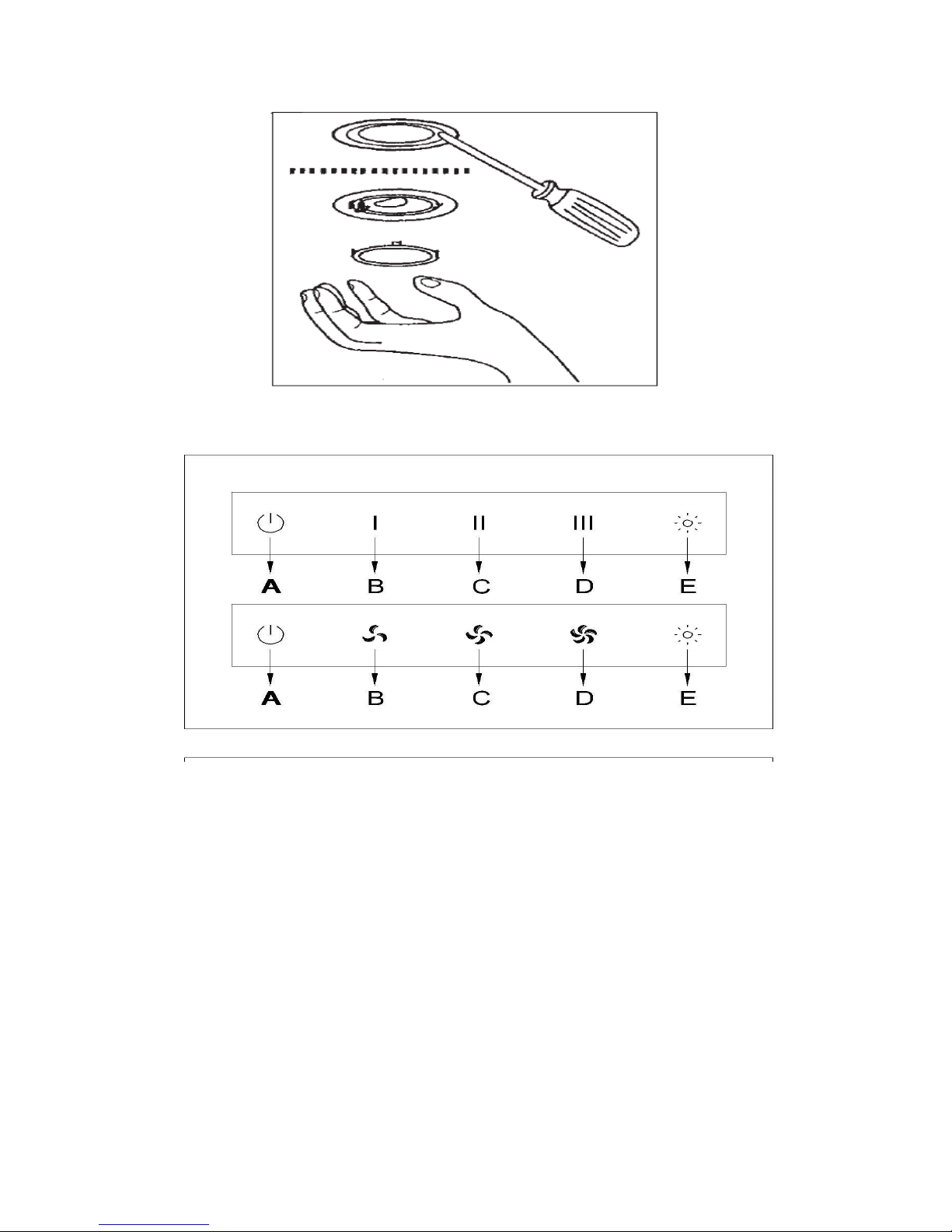 I II III

A B C D E

A B C D E